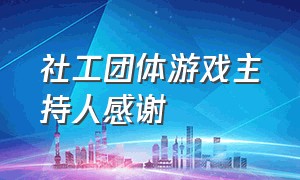 社工团体游戏主持人感谢